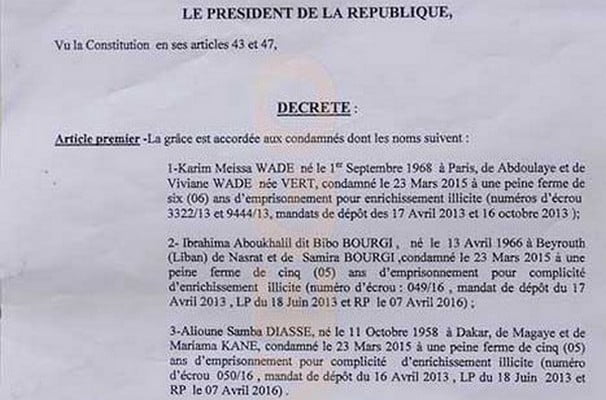 LE PRESIDENT DE LA REPUBLIQUE,

Vu la Constitution en ses articles 43 et 47,

DECRETE :

Article premier -La grâce est accordée aux condamnés dont les noms suivent :

1-Karim Meissa WADE né le 1$^{er}$ Septembre 1968 à Paris, de Abdoulaye et de Viviane WADE née VERT, condamné le 23 Mars 2015 à une peine ferme de six (06) ans d'emprisonnement pour enrichissement illicite (numéros d'écrou 3322/13 et 9444/13, mandats de dépôt des 17 Avril 2013 et 16 octobre 2013 );

2- Ibrahima Aboukhalil dit Bibo BOURGI , né le 13 Avril 1966 à Beyrouth (Liban) de Nasrat et de Samira BOURGI ,condamné le 23 Mars 2015 à une peine ferme de cinq (05) ans d'emprisonnement pour complicité d'enrichissement illicite (numéro d'écrou : 049/16 , mandat de dépôt du 17 Avril 2013 , LP du 18 Juin 2013 et RP le 07 Avril 2016) ;

3-Alioune Samba DIASSE, né le 11 Octobre 1958 à Dakar, de Magaye et de Mariama KANE, condamné le 23 Mars 2015 à une peine ferme de cinq (05) ans d'emprisonnement pour complicité d'enrichissement illicite (numéro d'écrou 050/16 , mandat de dépôt du 16 Avril 2013 , LP du 18 Juin 2013 et RP le 07 Avril 2016) .